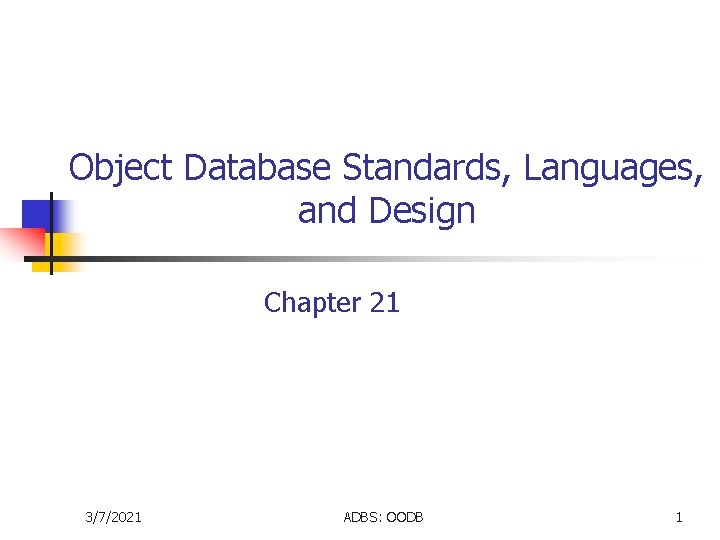 Object Database Standards, Languages, and Design

Chapter 21

3/7/2021

ADBS: OODB

1